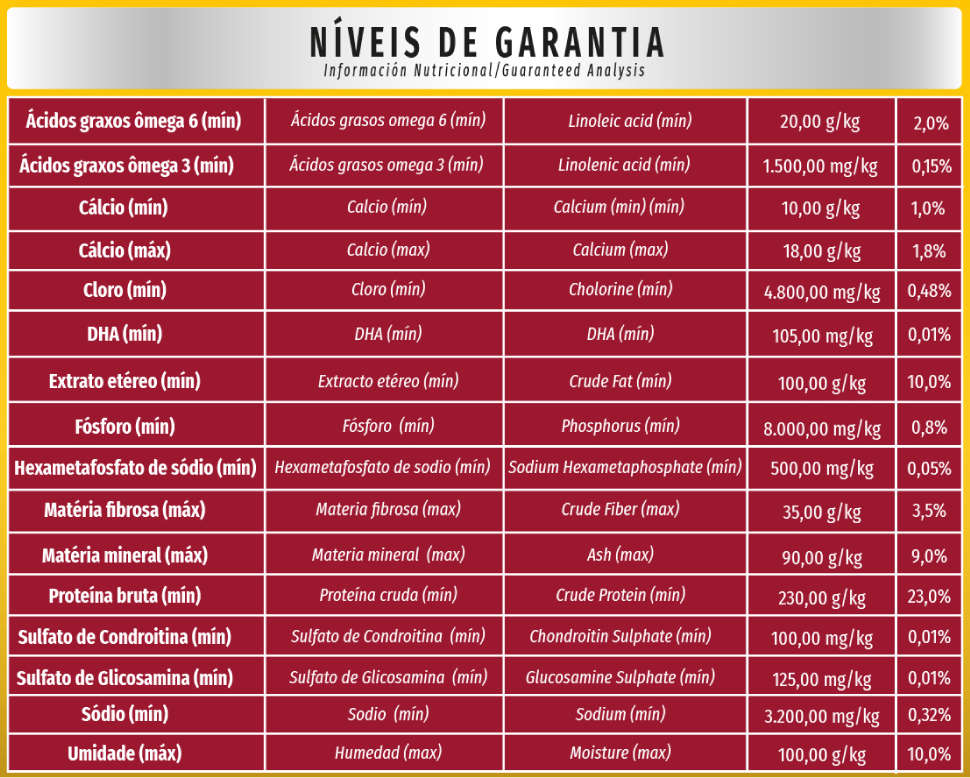 NÍVEIS DE GARANTIA
Información Nutricional/Guaranteed Analysis

| Ácidos graxos ômega 6 (mín) | Ácidos grasos omega 6 (mín) | Linoleic acid (mín) | 20,00 g/kg | 2,0% |
|---|---|---|---|---|
| Ácidos graxos ômega 3 (mín) | Ácidos grasos omega 3 (mín) | Linolenic acid (mín) | 1.500,00 mg/kg | 0,15% |
| Cálcio (mín) | Calcio (mín) | Calcium (min) (mín) | 10,00 g/kg | 1,0% |
| Cálcio (máx) | Calcio (max) | Calcium (max) | 18,00 g/kg | 1,8% |
| Cloro (mín) | Cloro (mín) | Cholorine (mín) | 4.800,00 mg/kg | 0,48% |
| DHA (mín) | DHA (mín) | DHA (mín) | 105,00 mg/kg | 0,01% |
| Extrato etéreo (mín) | Extracto etéreo (mín) | Crude Fat (mín) | 100,00 g/kg | 10,0% |
| Fósforo (mín) | Fósforo (mín) | Phosphorus (mín) | 8.000,00 mg/kg | 0,8% |
| Hexametafosfato de sódio (mín) | Hexametafosfato de sodio (mín) | Sodium Hexametaphosphate (mín) | 500,00 mg/kg | 0,05% |
| Matéria fibrosa (máx) | Materia fibrosa (max) | Crude Fiber (max) | 35,00 g/kg | 3,5% |
| Matéria mineral (máx) | Materia mineral (max) | Ash (max) | 90,00 g/kg | 9,0% |
| Proteína bruta (mín) | Proteína cruda (mín) | Crude Protein (mín) | 230,00 g/kg | 23,0% |
| Sulfato de Condroitina (mín) | Sulfato de Condroitina (mín) | Chondroitin Sulphate (mín) | 100,00 mg/kg | 0,01% |
| Sulfato de Glicosamina (mín) | Sulfato de Glicosamina (mín) | Glucosamine Sulphate (mín) | 125,00 mg/kg | 0,01% |
| Sódio (mín) | Sodio (mín) | Sodium (mín) | 3.200,00 mg/kg | 0,32% |
| Umidade (máx) | Humedad (max) | Moisture (max) | 100,00 g/kg | 10,0% |